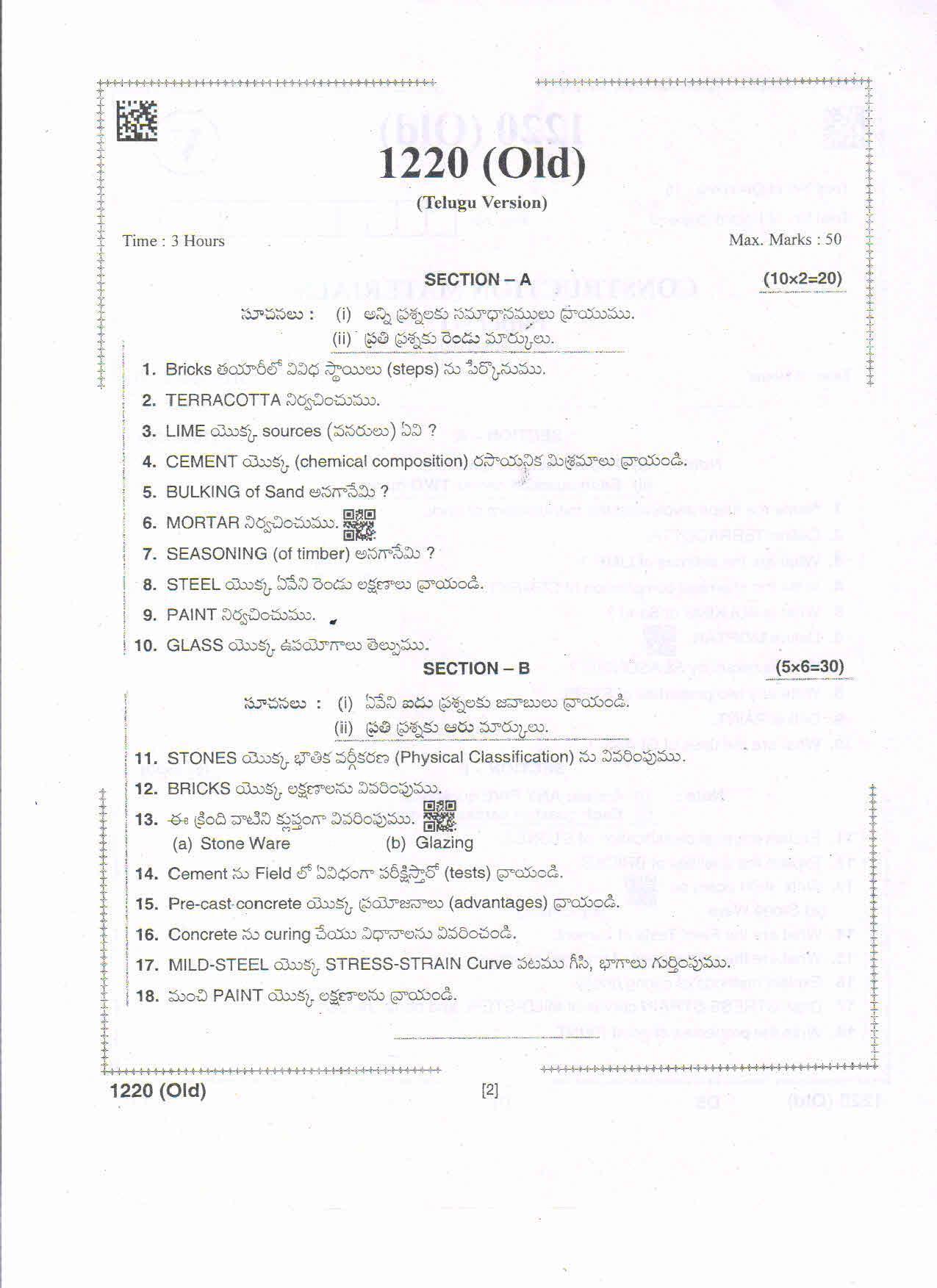 1220 (Old)

(Telugu Version)

Time : 3 Hours

Max. Marks : 50

SECTION – A

(10×2=20)

సూచనలు : (i) అన్ని ప్రశ్నలకు సమాధానములు వ్రాయుము.
(ii) ప్రతి ప్రశ్నకు రెండు మార్కులు.

1. Bricks తయారీలో వివిధ స్థాయిలు (steps) ను పేర్కొనుము.

2. TERRACOTTA నిర్వచించుము.

3. LIME యొక్క sources (వనరులు) ఏవి ?

4. CEMENT యొక్క (chemical composition) రసాయనిక మిశ్రమాలు వ్రాయండి.

5. BULKING of Sand అనగానేమి ?

6. MORTAR నిర్వచించుము.

7. SEASONING (of timber) అనగానేమి ?

8. STEEL యొక్క ఏవేని రెండు లక్షణాలు వ్రాయండి.

9. PAINT నిర్వచించుము.

10. GLASS యొక్క ఉపయోగాలు తెల్పుము.

SECTION – B

(5×6=30)

సూచనలు : (i) ఏవేని ఐదు ప్రశ్నలకు జవాబులు వ్రాయండి.
(ii) ప్రతి ప్రశ్నకు ఆరు మార్కులు.

11. STONES యొక్క భౌతిక వర్గీకరణ (Physical Classification) ను వివరింపుము.

12. BRICKS యొక్క లక్షణాలను వివరింపుము.

13. ఈ క్రింది వాటిని క్లుప్తంగా వివరింపుము.
(a) Stone Ware (b) Glazing

14. Cement ను Field లో ఏవిధంగా పరీక్షిస్తారో (tests) వ్రాయండి.

15. Pre-cast concrete యొక్క ప్రయోజనాలు (advantages) వ్రాయండి.

16. Concrete ను curing చేయు విధానాలను వివరించండి.

17. MILD-STEEL యొక్క STRESS-STRAIN Curve పటము గీసి, భాగాలు గుర్తింపుము.

18. మంచి PAINT యొక్క లక్షణాలను వ్రాయండి.

1220 (Old)

[2]